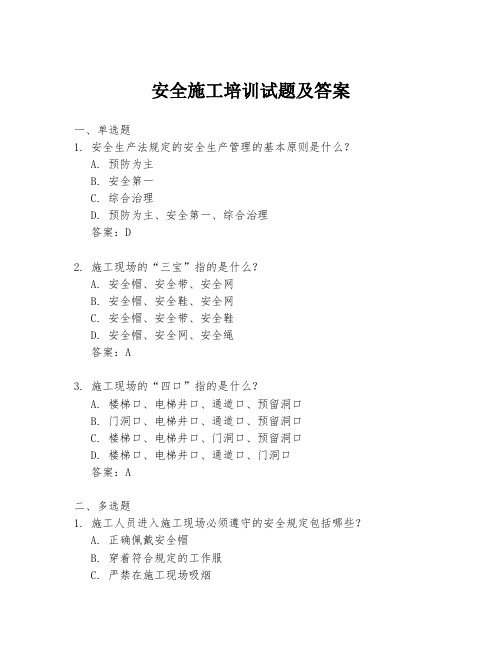 安全施工培训试题及答案

一、单选题

1. 安全生产法规定的安全生产管理的基本原则是什么？
A. 预防为主
B. 安全第一
C. 综合治理
D. 预防为主、安全第一、综合治理
答案：D

2. 施工现场的“三宝”指的是什么？
A. 安全帽、安全带、安全网
B. 安全帽、安全鞋、安全网
C. 安全帽、安全带、安全鞋
D. 安全帽、安全网、安全绳
答案：A

3. 施工现场的“四口”指的是什么？
A. 楼梯口、电梯井口、通道口、预留洞口
B. 门洞口、电梯井口、通道口、预留洞口
C. 楼梯口、电梯井口、门洞口、预留洞口
D. 楼梯口、电梯井口、通道口、门洞口
答案：A

二、多选题

1. 施工人员进入施工现场必须遵守的安全规定包括哪些？
A. 正确佩戴安全帽
B. 穿着符合规定的工作服
C. 严禁在施工现场吸烟